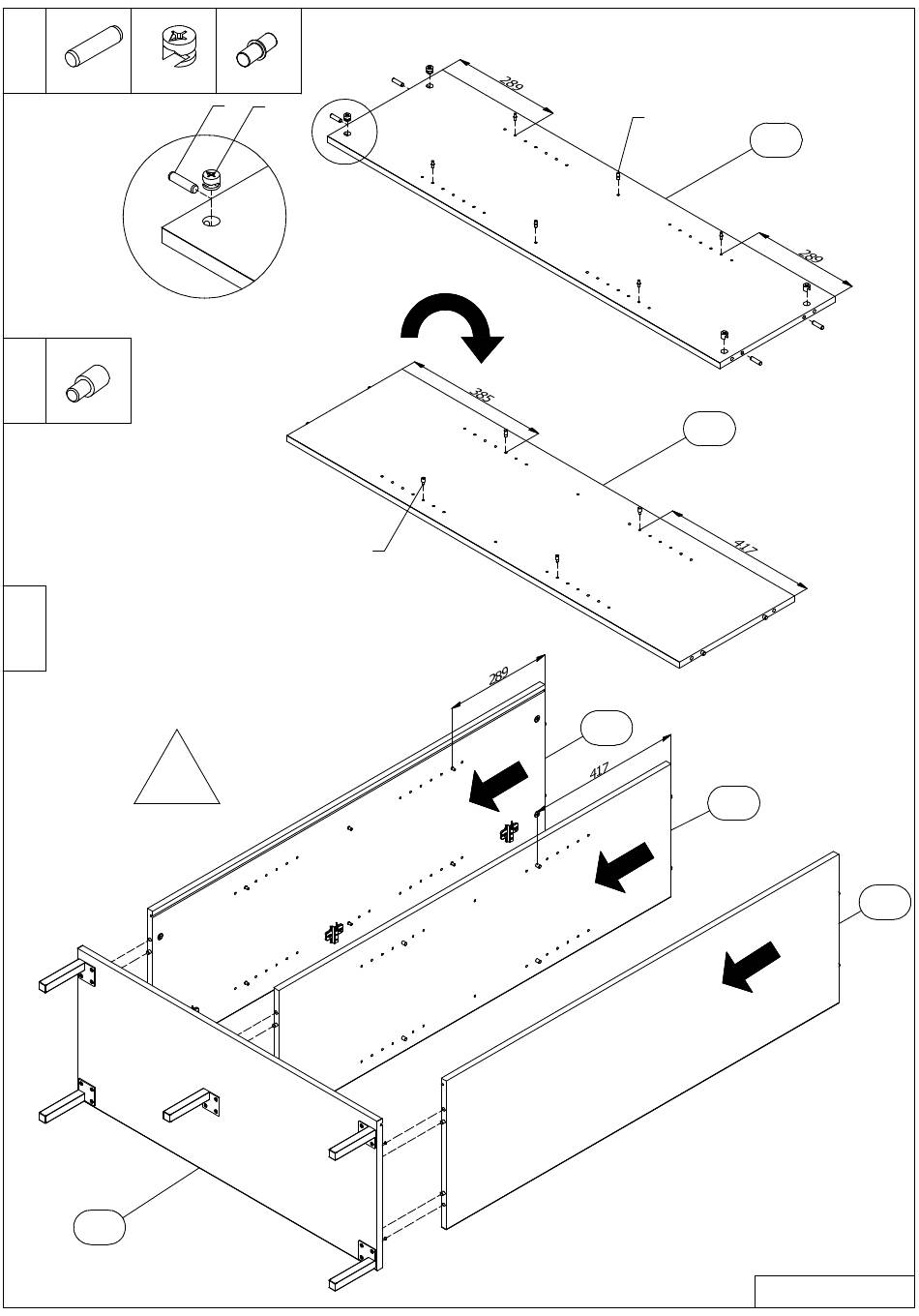 289

289

385

417

289

417